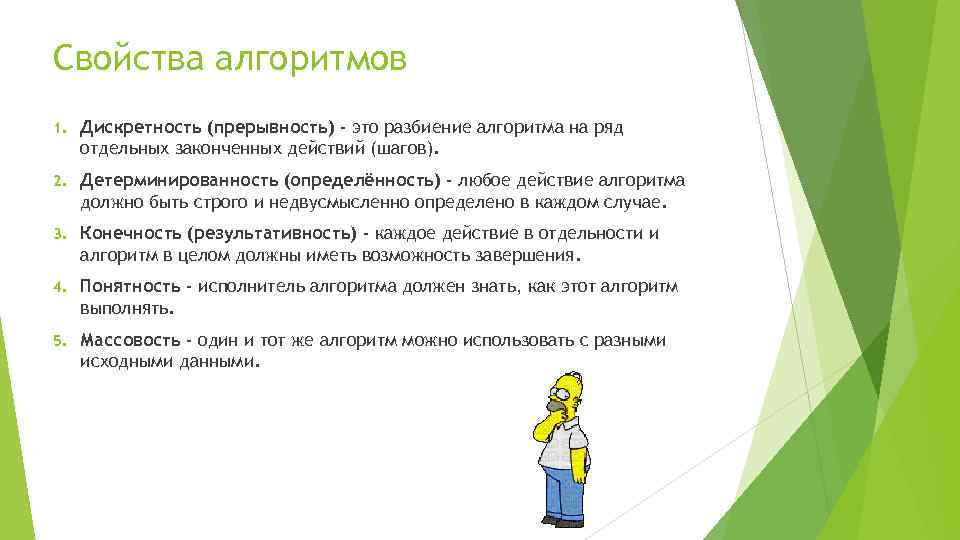 Свойства алгоритмов

1. Дискретность (прерывность) - это разбиение алгоритма на ряд отдельных законченных действий (шагов).

2. Детерминированность (определённость) - любое действие алгоритма должно быть строго и недвусмысленно определено в каждом случае.

3. Конечность (результативность) - каждое действие в отдельности и алгоритм в целом должны иметь возможность завершения.

4. Понятность - исполнитель алгоритма должен знать, как этот алгоритм выполнять.

5. Массовость - один и тот же алгоритм можно использовать с разными исходными данными.